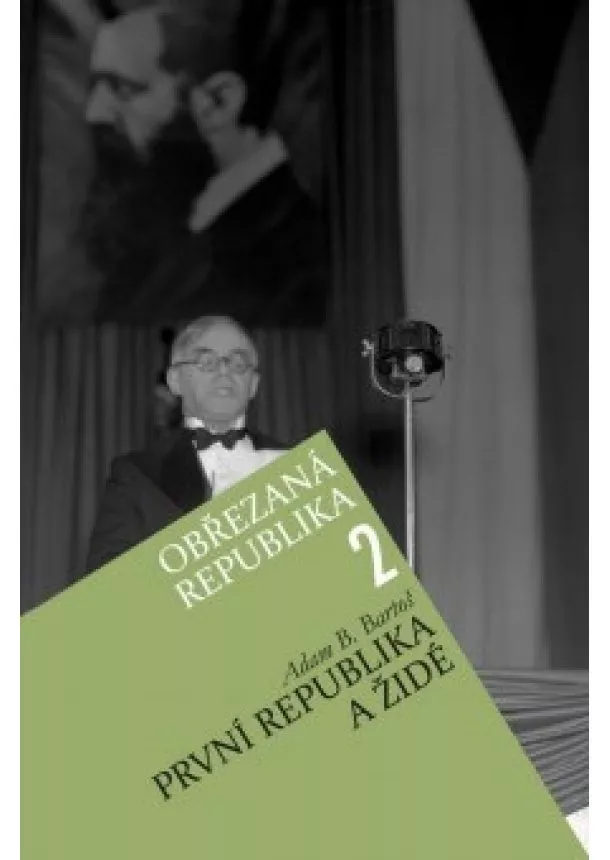 OBŘEZANÁ REPUBLIKA 2

Adam B. Bartoš

PRVNÍ REPUBLIKA A ŽIDÉ